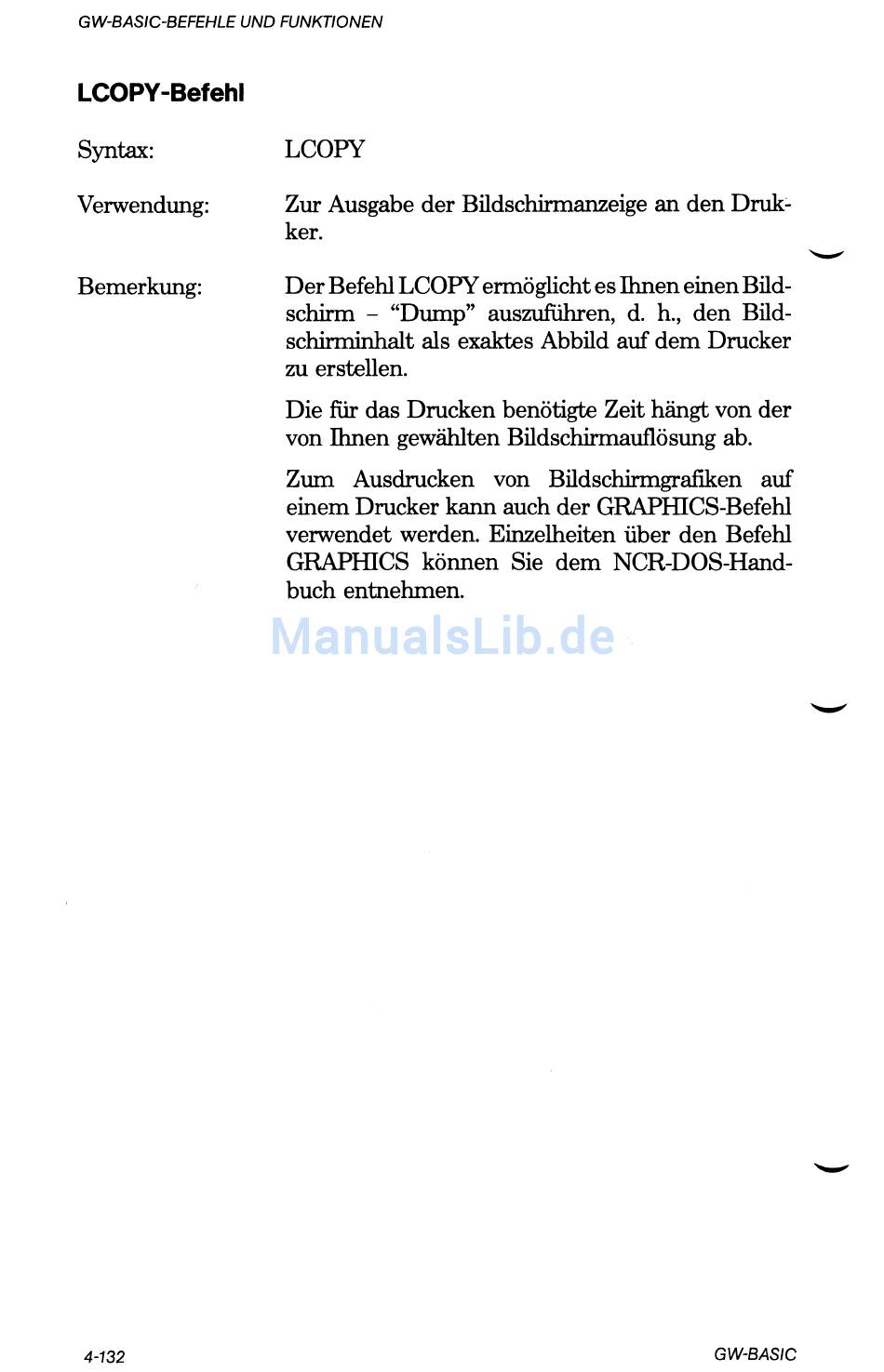 GW-BASIC-BEFEHLE UND FUNKTIONEN

LCOPY-Befehl

Syntax: LCOPY

Verwendung: Zur Ausgabe der Bildschirmanzeige an den Drukker.

Bemerkung: Der Befehl LCOPY ermöglicht es Ihnen einen Bildschirm – "Dump" auszuführen, d. h., den Bildschirminhalt als exaktes Abbild auf dem Drucker zu erstellen.

Die für das Drucken benötigte Zeit hängt von der von Ihnen gewählten Bildschirmauflösung ab.

Zum Ausdrucken von Bildschirmgrafiken auf einem Drucker kann auch der GRAPHICS-Befehl verwendet werden. Einzelheiten über den Befehl GRAPHICS können Sie dem NCR-DOS-Handbuch entnehmen.

ManualsLib.de

4-132 GW-BASIC